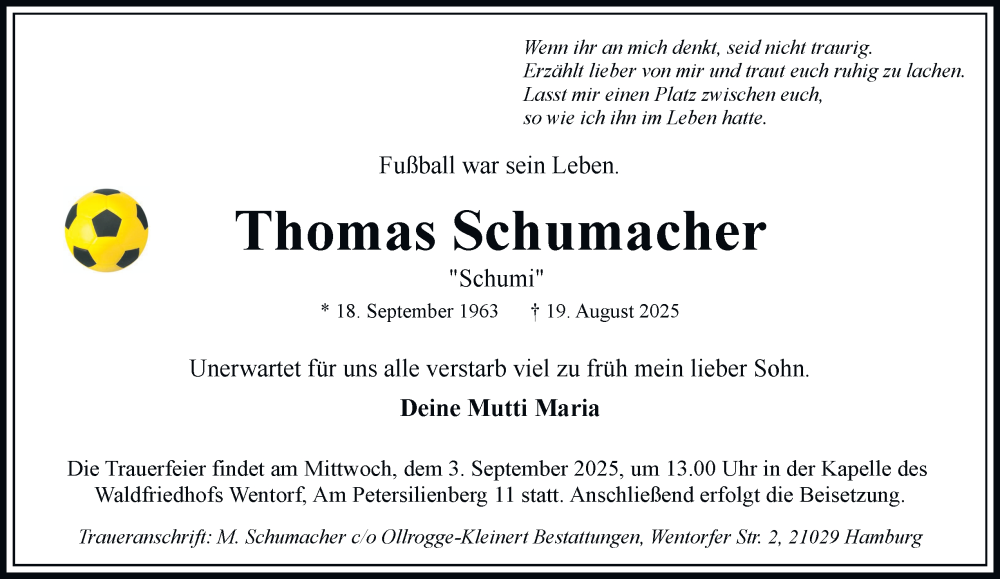 Wenn ihr an mich denkt, seid nicht traurig.
Erzählt lieber von mir und traut euch ruhig zu lachen.
Lasst mir einen Platz zwischen euch,
so wie ich ihn im Leben hatte.

Fußball war sein Leben.

Thomas Schumacher

"Schumi"

* 18. September 1963 † 19. August 2025

Unerwartet für uns alle verstarb viel zu früh mein lieber Sohn.

Deine Mutti Maria

Die Trauerfeier findet am Mittwoch, dem 3. September 2025, um 13.00 Uhr in der Kapelle des Waldfriedhofs Wentorf, Am Petersilienberg 11 statt. Anschließend erfolgt die Beisetzung.

Traueranschrift: M. Schumacher c/o Ollrogge-Kleinert Bestattungen, Wentorfer Str. 2, 21029 Hamburg